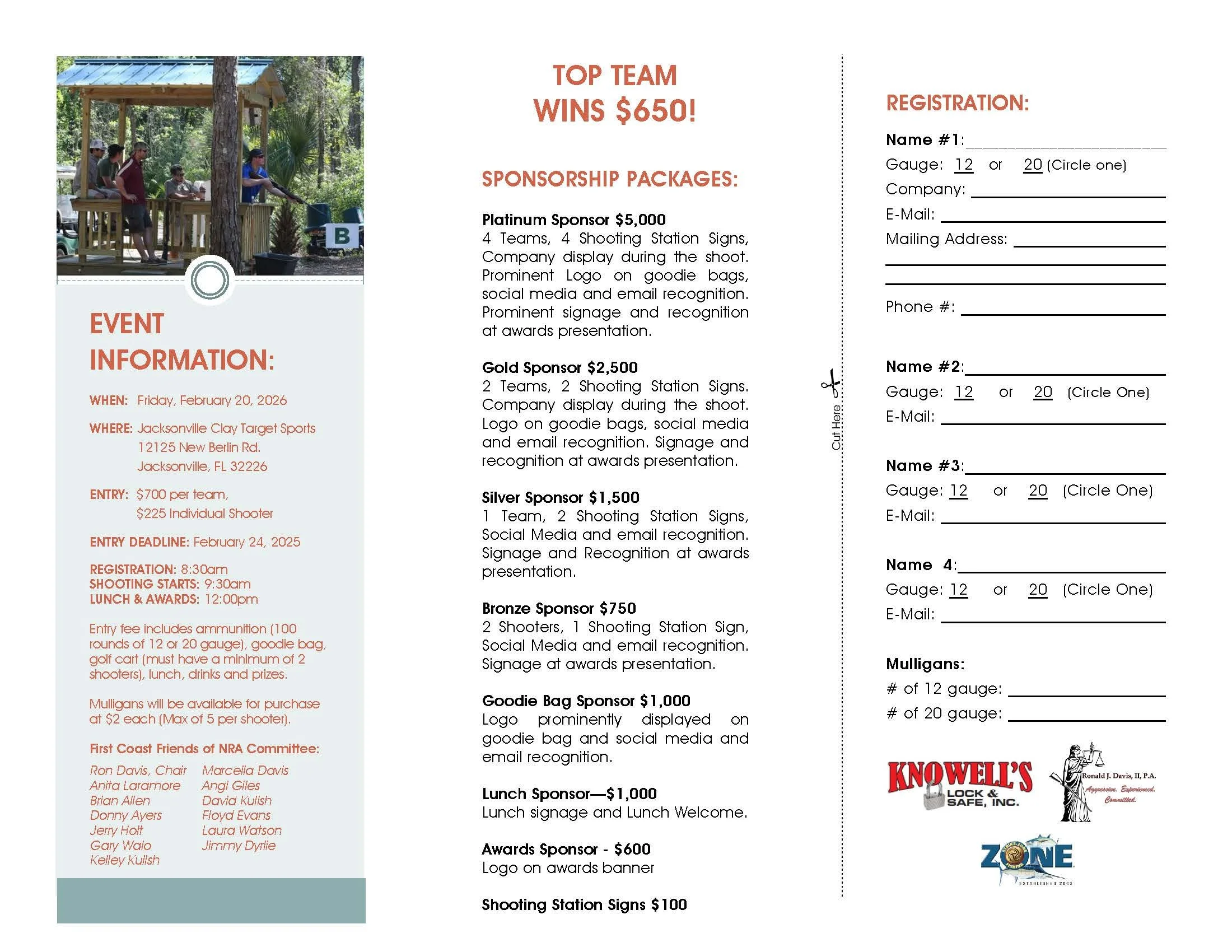 B

EVENT INFORMATION:

WHEN: Friday, February 20, 2026

WHERE: Jacksonville Clay Target Sports
12125 New Berlin Rd.
Jacksonville, FL 32226

ENTRY: $700 per team,
$225 Individual Shooter

ENTRY DEADLINE: February 24, 2025

REGISTRATION: 8:30am
SHOOTING STARTS: 9:30am
LUNCH & AWARDS: 12:00pm

Entry fee includes ammunition (100 rounds of 12 or 20 gauge), goodie bag, golf cart (must have a minimum of 2 shooters), lunch, drinks and prizes.

Mulligans will be available for purchase at $2 each (Max of 5 per shooter).

First Coast Friends of NRA Committee:

Ron Davis, Chair
Anita Laramore
Brian Allen
Donny Ayers
Jerry Holt
Gary Walo
Kelley Kulish

Marcella Davis
Angi Giles
David Kulish
Floyd Evans
Laura Watson
Jimmy Dyrlie

TOP TEAM WINS $650!

SPONSORSHIP PACKAGES:

Platinum Sponsor $5,000
4 Teams, 4 Shooting Station Signs, Company display during the shoot. Prominent Logo on goodie bags, social media and email recognition. Prominent signage and recognition at awards presentation.

Gold Sponsor $2,500
2 Teams, 2 Shooting Station Signs. Company display during the shoot. Logo on goodie bags, social media and email recognition. Signage and recognition at awards presentation.

Silver Sponsor $1,500
1 Team, 2 Shooting Station Signs, Social Media and email recognition. Signage and Recognition at awards presentation.

Bronze Sponsor $750
2 Shooters, 1 Shooting Station Sign, Social Media and email recognition. Signage at awards presentation.

Goodie Bag Sponsor $1,000
Logo prominently displayed on goodie bag and social media and email recognition.

Lunch Sponsor—$1,000
Lunch signage and Lunch Welcome.

Awards Sponsor - $600
Logo on awards banner

Shooting Station Signs $100

Cut Here

REGISTRATION:

Name #1:
Gauge: 12 or 20 (Circle one)
Company:
E-Mail:
Mailing Address:

Phone #:

Name #2:
Gauge: 12 or 20 (Circle One)
E-Mail:

Name #3:
Gauge: 12 or 20 (Circle One)
E-Mail:

Name 4:
Gauge: 12 or 20 (Circle One)
E-Mail:

Mulligans:
# of 12 gauge:
# of 20 gauge:

KNOWELL'S LOCK & SAFE, INC.

Ronald J. Davis, II, P.A.
Aggressive. Experienced. Committed.

ZONE
ESTABLISHED 2003